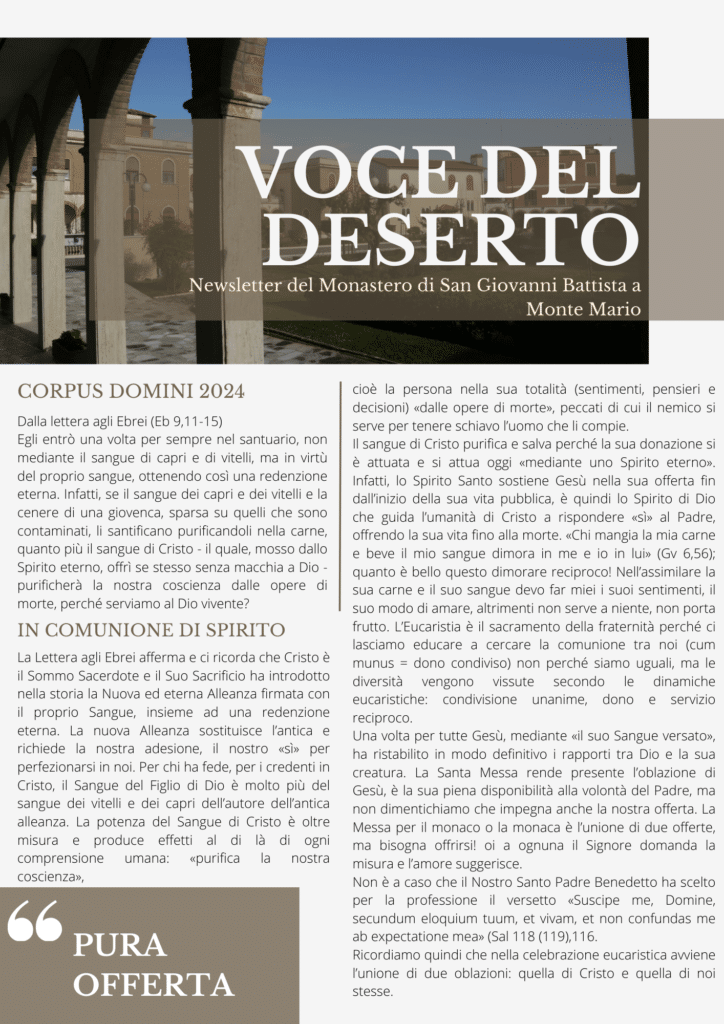 VOCE DEL DESERTO

Newsletter del Monastero di San Giovanni Battista a Monte Mario

CORPUS DOMINI 2024

Dalla lettera agli Ebrei (Eb 9,11-15)
Egli entrò una volta per sempre nel santuario, non mediante il sangue di capri e di vitelli, ma in virtù del proprio sangue, ottenendo così una redenzione eterna. Infatti, se il sangue dei capri e dei vitelli e la cenere di una giovenca, sparsa su quelli che sono contaminati, li santificano purificandoli nella carne, quanto più il sangue di Cristo - il quale, mosso dallo Spirito eterno, offrì se stesso senza macchia a Dio - purificherà la nostra coscienza dalle opere di morte, perché serviamo al Dio vivente?

IN COMUNIONE DI SPIRITO

La Lettera agli Ebrei afferma e ci ricorda che Cristo è il Sommo Sacerdote e il Suo Sacrificio ha introdotto nella storia la Nuova ed eterna Alleanza firmata con il proprio Sangue, insieme ad una redenzione eterna. La nuova Alleanza sostituisce l'antica e richiede la nostra adesione, il nostro «sì» per perfezionarsi in noi. Per chi ha fede, per i credenti in Cristo, il Sangue del Figlio di Dio è molto più del sangue dei vitelli e dei capri dell'autore dell'antica alleanza. La potenza del Sangue di Cristo è oltre misura e produce effetti al di là di ogni comprensione umana: «purifica la nostra coscienza»,

PURA OFFERTA

cioè la persona nella sua totalità (sentimenti, pensieri e decisioni) «dalle opere di morte», peccati di cui il nemico si serve per tenere schiavo l'uomo che li compie.
Il sangue di Cristo purifica e salva perché la sua donazione si è attuata e si attua oggi «mediante uno Spirito eterno». Infatti, lo Spirito Santo sostiene Gesù nella sua offerta fin dall'inizio della sua vita pubblica, è quindi lo Spirito di Dio che guida l'umanità di Cristo a rispondere «sì» al Padre, offrendo la sua vita fino alla morte. «Chi mangia la mia carne e beve il mio sangue dimora in me e io in lui» (Gv 6,56); quanto è bello questo dimorare reciproco! Nell'assimilare la sua carne e il suo sangue devo far miei i suoi sentimenti, il suo modo di amare, altrimenti non serve a niente, non porta frutto. L'Eucaristia è il sacramento della fraternità perché ci lasciamo educare a cercare la comunione tra noi (cum munus = dono condiviso) non perché siamo uguali, ma le diversità vengono vissute secondo le dinamiche eucaristiche: condivisione unanime, dono e servizio reciproco.
Una volta per tutte Gesù, mediante «il suo Sangue versato», ha ristabilito in modo definitivo i rapporti tra Dio e la sua creatura. La Santa Messa rende presente l'oblazione di Gesù, è la sua piena disponibilità alla volontà del Padre, ma non dimentichiamo che impegna anche la nostra offerta. La Messa per il monaco o la monaca è l'unione di due offerte, ma bisogna offrirsi! oi a ognuna il Signore domanda la misura e l'amore suggerisce.
Non è a caso che il Nostro Santo Padre Benedetto ha scelto per la professione il versetto «Suscipe me, Domine, secundum eloquium tuum, et vivam, et non confundas me ab expectatione mea» (Sal 118 (119),116.
Ricordiamo quindi che nella celebrazione eucaristica avviene l'unione di due oblazioni: quella di Cristo e quella di noi stesse.